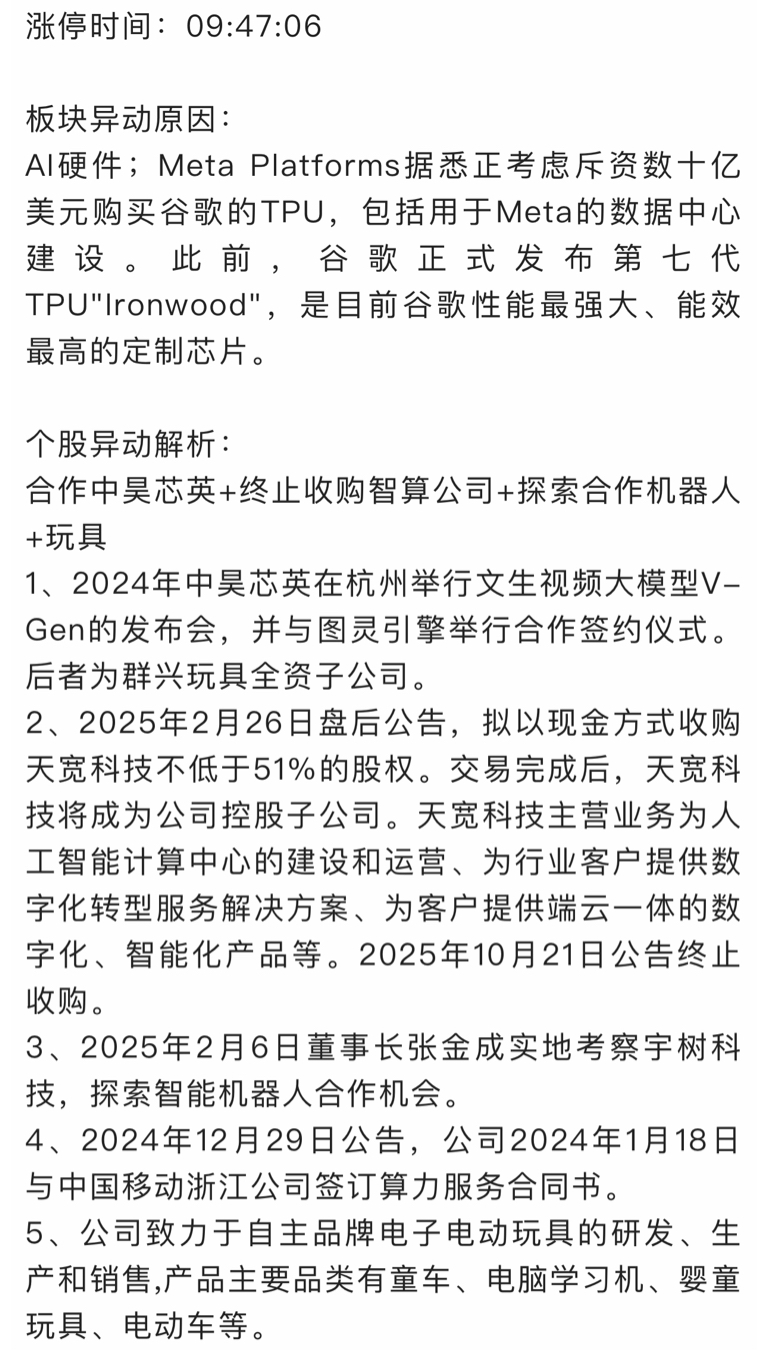 涨停时间：09:47:06

板块异动原因：
AI硬件；Meta Platforms据悉正考虑斥资数十亿美元购买谷歌的TPU，包括用于Meta的数据中心建设。此前，谷歌正式发布第七代TPU"Ironwood"，是目前谷歌性能最强大、能效最高的定制芯片。

个股异动解析：
合作中昊芯英+终止收购智算公司+探索合作机器人+玩具
1、2024年中昊芯英在杭州举行文生视频大模型V-Gen的发布会，并与图灵引擎举行合作签约仪式。后者为群兴玩具全资子公司。
2、2025年2月26日盘后公告，拟以现金方式收购天宽科技不低于51%的股权。交易完成后，天宽科技将成为公司控股子公司。天宽科技主营业务为人工智能计算中心的建设和运营、为行业客户提供数字化转型服务解决方案、为客户提供端云一体的数字化、智能化产品等。2025年10月21日公告终止收购。
3、2025年2月6日董事长张金成实地考察宇树科技，探索智能机器人合作机会。
4、2024年12月29日公告，公司2024年1月18日与中国移动浙江公司签订算力服务合同书。
5、公司致力于自主品牌电子电动玩具的研发、生产和销售,产品主要品类有童车、电脑学习机、婴童玩具、电动车等。